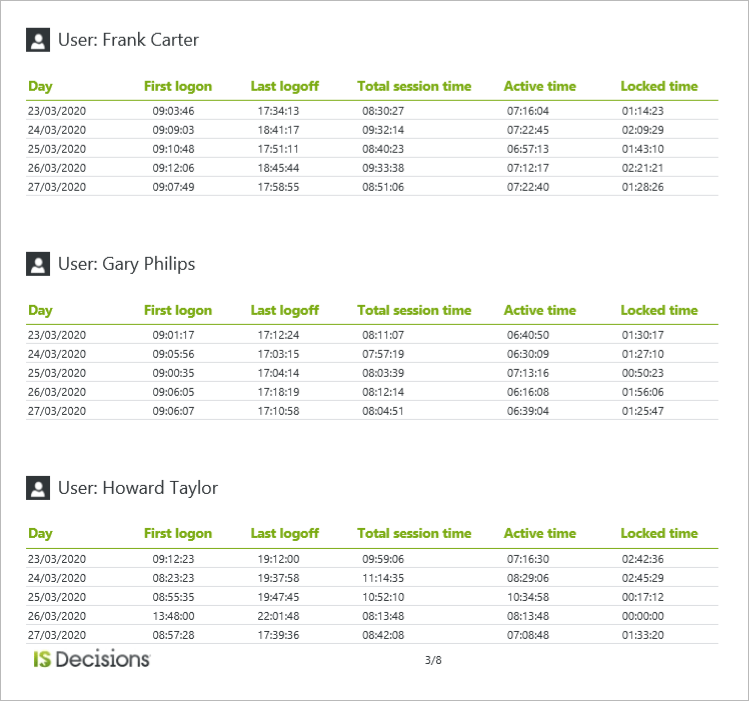 User: Frank Carter

| Day | First logon | Last logoff | Total session time | Active time | Locked time |
|---|---|---|---|---|---|
| 23/03/2020 | 09:03:46 | 17:34:13 | 08:30:27 | 07:16:04 | 01:14:23 |
| 24/03/2020 | 09:09:03 | 18:41:17 | 09:32:14 | 07:22:45 | 02:09:29 |
| 25/03/2020 | 09:10:48 | 17:51:11 | 08:40:23 | 06:57:13 | 01:43:10 |
| 26/03/2020 | 09:12:06 | 18:45:44 | 09:33:38 | 07:12:17 | 02:21:21 |
| 27/03/2020 | 09:07:49 | 17:58:55 | 08:51:06 | 07:22:40 | 01:28:26 |

User: Gary Philips

| Day | First logon | Last logoff | Total session time | Active time | Locked time |
|---|---|---|---|---|---|
| 23/03/2020 | 09:01:17 | 17:12:24 | 08:11:07 | 06:40:50 | 01:30:17 |
| 24/03/2020 | 09:05:56 | 17:03:15 | 07:57:19 | 06:30:09 | 01:27:10 |
| 25/03/2020 | 09:00:35 | 17:04:14 | 08:03:39 | 07:13:16 | 00:50:23 |
| 26/03/2020 | 09:06:05 | 17:18:19 | 08:12:14 | 06:16:08 | 01:56:06 |
| 27/03/2020 | 09:06:07 | 17:10:58 | 08:04:51 | 06:39:04 | 01:25:47 |

User: Howard Taylor

| Day | First logon | Last logoff | Total session time | Active time | Locked time |
|---|---|---|---|---|---|
| 23/03/2020 | 09:12:23 | 19:12:00 | 09:59:06 | 07:16:30 | 02:42:36 |
| 24/03/2020 | 08:23:23 | 19:37:58 | 11:14:35 | 08:29:06 | 02:45:29 |
| 25/03/2020 | 08:55:35 | 19:47:45 | 10:52:10 | 10:34:58 | 00:17:12 |
| 26/03/2020 | 13:48:00 | 22:01:48 | 08:13:48 | 08:13:48 | 00:00:00 |
| 27/03/2020 | 08:57:28 | 17:39:36 | 08:42:08 | 07:08:48 | 01:33:20 |

IS Decisions

3/8